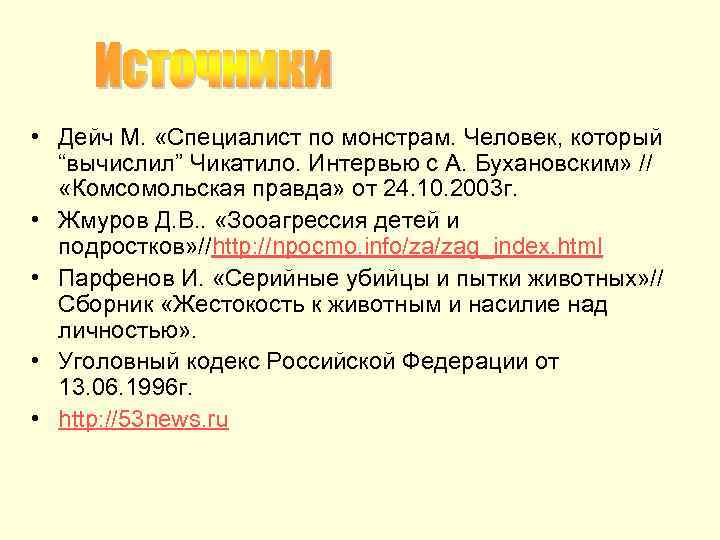 Источники

• Дейч М. «Специалист по монстрам. Человек, который “вычислил” Чикатило. Интервью с А. Бухановским» // «Комсомольская правда» от 24.10.2003г.
• Жмуров Д.В.. «Зооагрессия детей и подростков»//http://npocmo.info/za/zag_index.html
• Парфенов И. «Серийные убийцы и пытки животных»// Сборник «Жестокость к животным и насилие над личностью».
• Уголовный кодекс Российской Федерации от 13.06.1996г.
• http://53news.ru